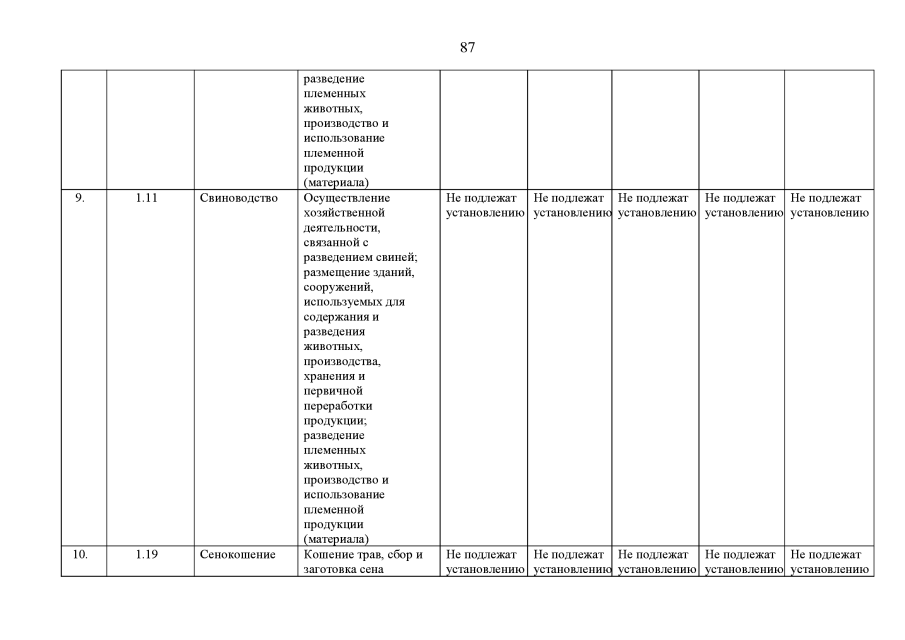 87

| | | | | | | | | |
|---|---|---|---|---|---|---|---|---|
| | | | разведение племенных животных, производство и использование племенной продукции (материала) | | | | | |
| 9. | 1.11 | Свиноводство | Осуществление хозяйственной деятельности, связанной с разведением свиней; размещение зданий, сооружений, используемых для содержания и разведения животных, производства, хранения и первичной переработки продукции; разведение племенных животных, производство и использование племенной продукции (материала) | Не подлежат установлению | Не подлежат установлению | Не подлежат установлению | Не подлежат установлению | Не подлежат установлению |
| 10. | 1.19 | Сенокошение | Кошение трав, сбор и заготовка сена | Не подлежат установлению | Не подлежат установлению | Не подлежат установлению | Не подлежат установлению | Не подлежат установлению |